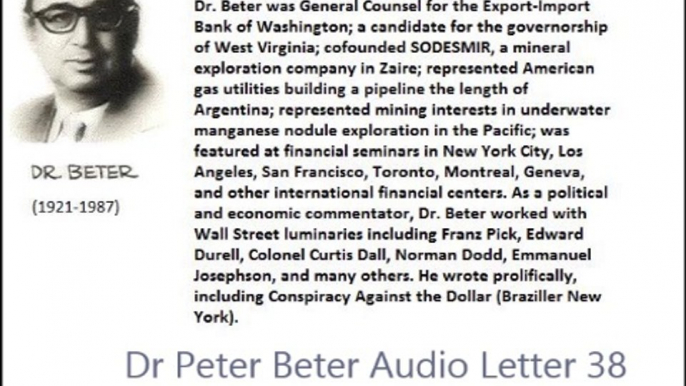 DR. BETER

(1921-1987)

Dr. Beter was General Counsel for the Export-Import Bank of Washington; a candidate for the governorship of West Virginia; cofounded SODESMIR, a mineral exploration company in Zaire; represented American gas utilities building a pipeline the length of Argentina; represented mining interests in underwater manganese nodule exploration in the Pacific; was featured at financial seminars in New York City, Los Angeles, San Francisco, Toronto, Montreal, Geneva, and other international financial centers. As a political and economic commentator, Dr. Beter worked with Wall Street luminaries including Franz Pick, Edward Durell, Colonel Curtis Dall, Norman Dodd, Emmanuel Josephson, and many others. He wrote prolifically, including Conspiracy Against the Dollar (Braziller New York).

Dr Peter Beter Audio Letter 38